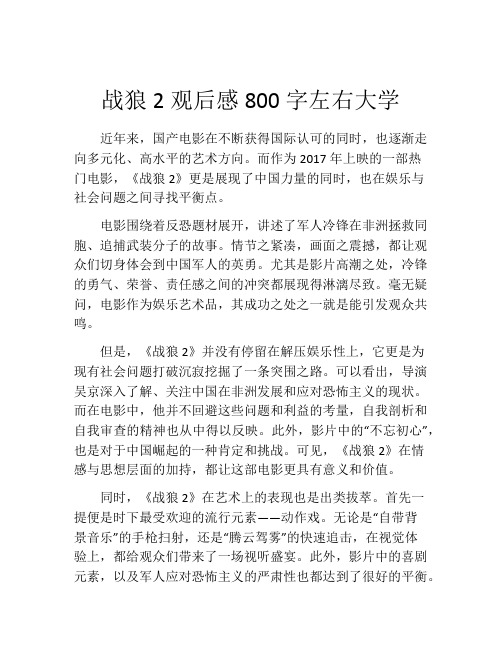 战狼 2 观后感 800 字左右大学

近年来，国产电影在不断获得国际认可的同时，也逐渐走向多元化、高水平的艺术方向。而作为 2017 年上映的一部热门电影，《战狼 2》更是展现了中国力量的同时，也在娱乐与社会问题之间寻找平衡点。

电影围绕着反恐题材展开，讲述了军人冷锋在非洲拯救同胞、追捕武装分子的故事。情节之紧凑，画面之震撼，都让观众们切身体会到中国军人的英勇。尤其是影片高潮之处，冷锋的勇气、荣誉、责任感之间的冲突都展现得淋漓尽致。毫无疑问，电影作为娱乐艺术品，其成功之处之一就是能引发观众共鸣。

但是，《战狼 2》并没有停留在解压娱乐性上，它更是为现有社会问题打破沉寂挖掘了一条突围之路。可以看出，导演吴京深入了解、关注中国在非洲发展和应对恐怖主义的现状。而在电影中，他并不回避这些问题和利益的考量，自我剖析和自我审查的精神也从中得以反映。此外，影片中的“不忘初心”，也是对于中国崛起的一种肯定和挑战。可见，《战狼 2》在情感与思想层面的加持，都让这部电影更具有意义和价值。

同时，《战狼 2》在艺术上的表现也是出类拔萃。首先一提便是时下最受欢迎的流行元素——动作戏。无论是“自带背景音乐”的手枪扫射，还是“腾云驾雾”的快速追击，在视觉体验上，都给观众们带来了一场视听盛宴。此外，影片中的喜剧元素，以及军人应对恐怖主义的严肃性也都达到了很好的平衡。